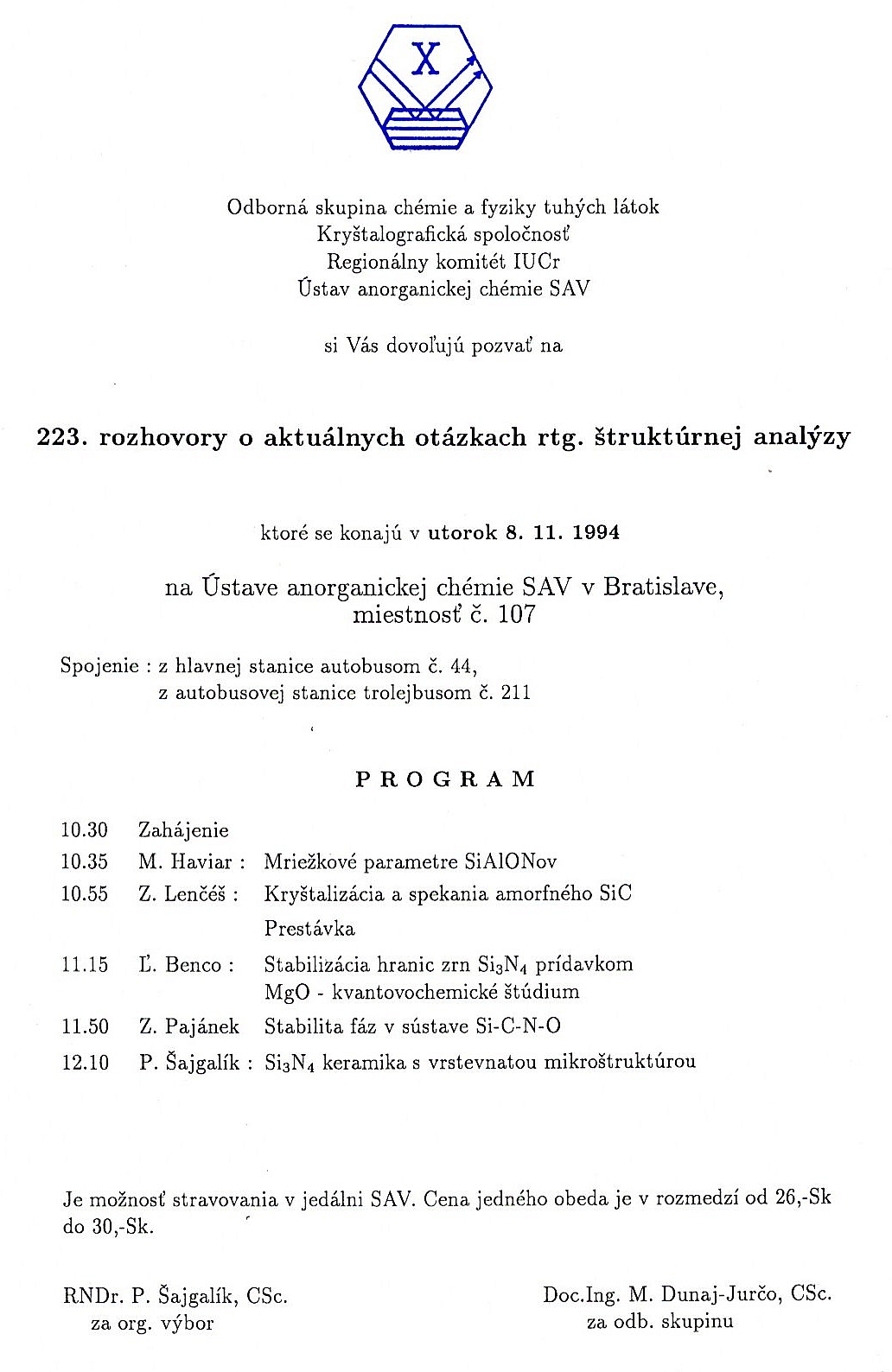 X

Odborná skupina chémie a fyziky tuhých látok
Kryštalografická spoločnosť
Regionálny komitét IUCr
Ústav anorganickej chémie SAV

si Vás dovoľujú pozvať na

223. rozhovory o aktuálnych otázkach rtg. štruktúrnej analýzy

ktoré se konajú v utorok 8. 11. 1994

na Ústave anorganickej chémie SAV v Bratislave, miestnosť č. 107

Spojenie : z hlavnej stanice autobusom č. 44,
z autobusovej stanice trolejbusom č. 211

PROGRAM

| | | |
|---|---|---|
| 10.30 | Zahájenie | |
| 10.35 | M. Haviar : | Mriežkové parametre SiAlONov |
| 10.55 | Z. Lenčéš : | Kryštalizácia a spekania amorfného SiC |
| | | Prestávka |
| 11.15 | Ľ. Benco : | Stabilizácia hranic zrn $Si_3N_4$ prídavkom MgO - kvantovochemické štúdium |
| 11.50 | Z. Pajánek | Stabilita fáz v sústave Si-C-N-O |
| 12.10 | P. Šajgalík : | $Si_3N_4$ keramika s vrstevnatou mikroštruktúrou |

Je možnosť stravovania v jedálni SAV. Cena jedného obeda je v rozmedzí od 26,-Sk do 30,-Sk.

RNDr. P. Šajgalík, CSc.
za org. výbor

Doc.Ing. M. Dunaj-Jurčo, CSc.
za odb. skupinu